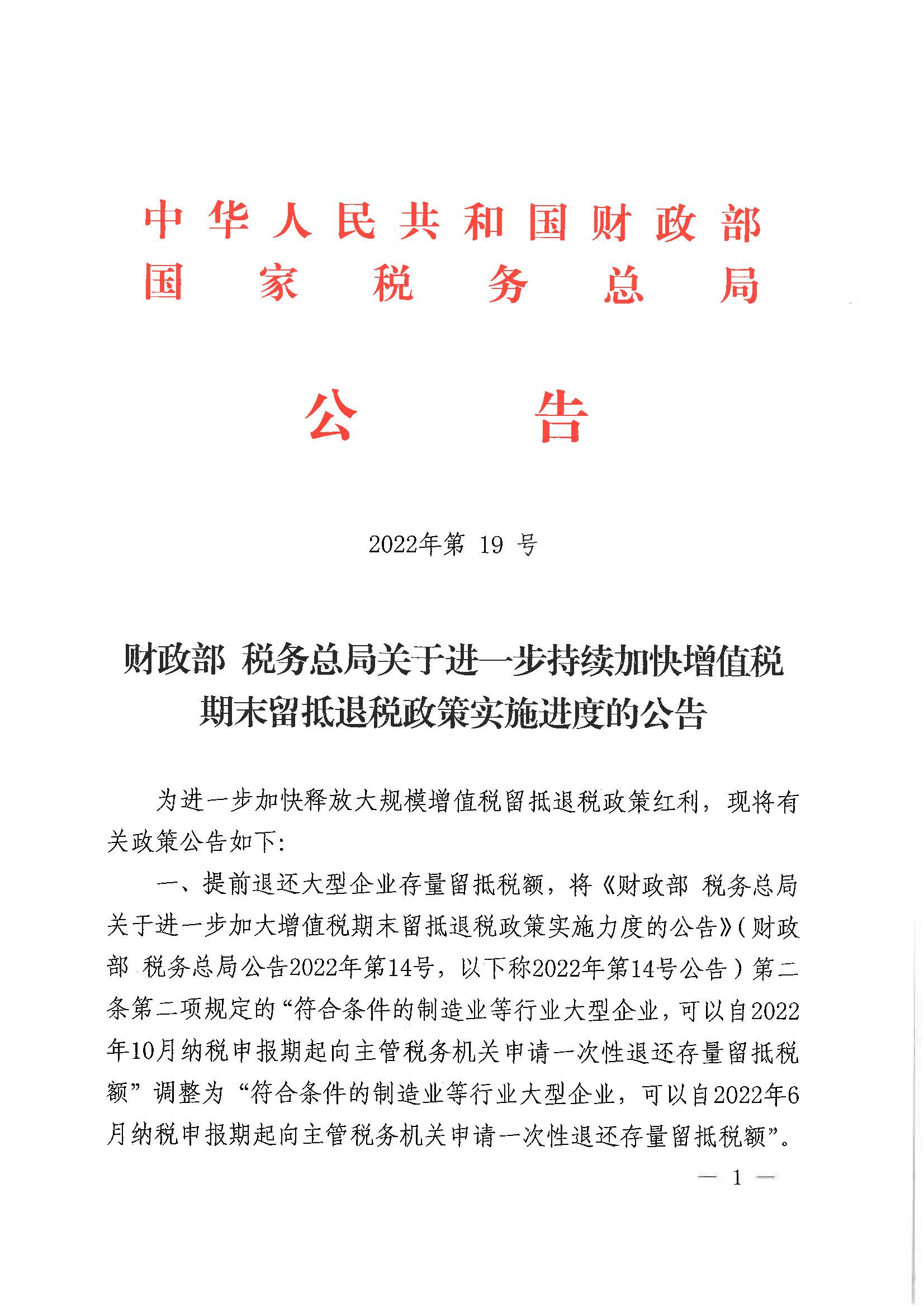 中华人民共和国财政部
国家税务总局

公告

2022年第 19 号

财政部 税务总局关于进一步持续加快增值税期末留抵退税政策实施进度的公告

为进一步加快释放大规模增值税留抵退税政策红利，现将有关政策公告如下：

一、提前退还大型企业存量留抵税额，将《财政部 税务总局关于进一步加大增值税期末留抵退税政策实施力度的公告》（财政部 税务总局公告2022年第14号，以下称2022年第14号公告）第二条第二项规定的“符合条件的制造业等行业大型企业，可以自2022年10月纳税申报期起向主管税务机关申请一次性退还存量留抵税额”调整为“符合条件的制造业等行业大型企业，可以自2022年6月纳税申报期起向主管税务机关申请一次性退还存量留抵税额”。

— 1 —